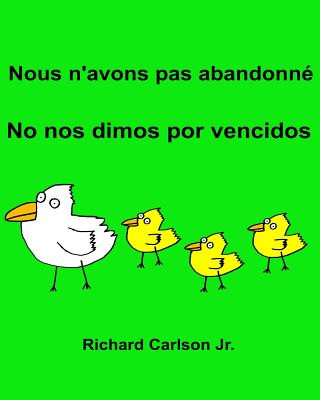 Nous n'avons pas abandonné

No nos dimos por vencidos

Richard Carlson Jr.